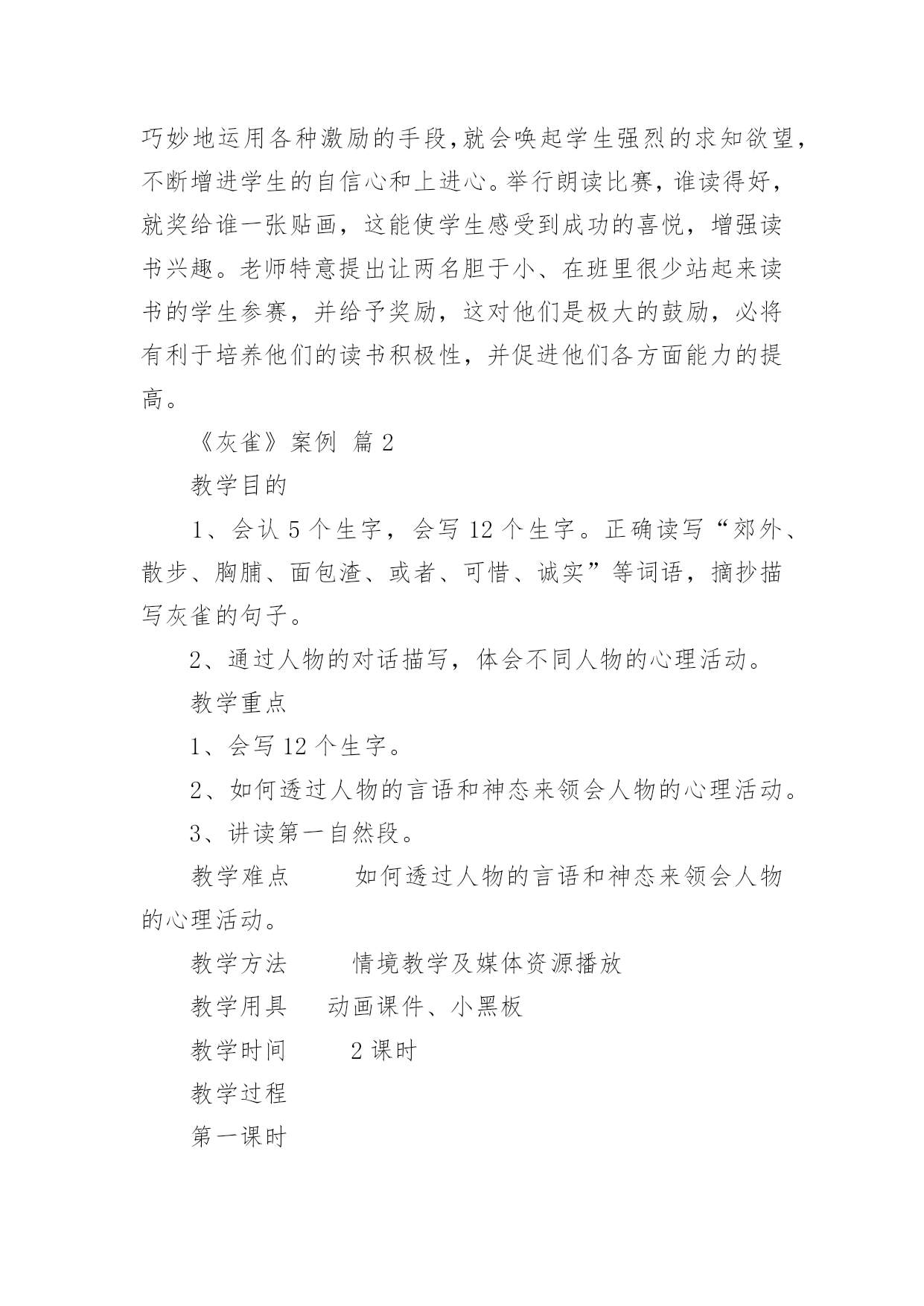 巧妙地运用各种激励的手段,就会唤起学生强烈的求知欲望,不断增进学生的自信心和上进心。举行朗读比赛,谁读得好,就奖给谁一张贴画,这能使学生感受到成功的喜悦,增强读书兴趣。老师特意提出让两名胆于小、在班里很少站起来读书的学生参赛,并给予奖励,这对他们是极大的鼓励,必将有利于培养他们的读书积极性,并促进他们各方面能力的提高。

《灰雀》案例 篇 2

教学目的

1、会认 5 个生字,会写 12 个生字。正确读写“郊外、散步、胸脯、面包渣、或者、可惜、诚实”等词语,摘抄描写灰雀的句子。

2、通过人物的对话描写,体会不同人物的心理活动。

教学重点

1、会写 12 个生字。

2、如何透过人物的言语和神态来领会人物的心理活动。

3、讲读第一自然段。

教学难点 如何透过人物的言语和神态来领会人物的心理活动。

教学方法 情境教学及媒体资源播放

教学用具 动画课件、小黑板

教学时间 2 课时

教学过程

第一课时